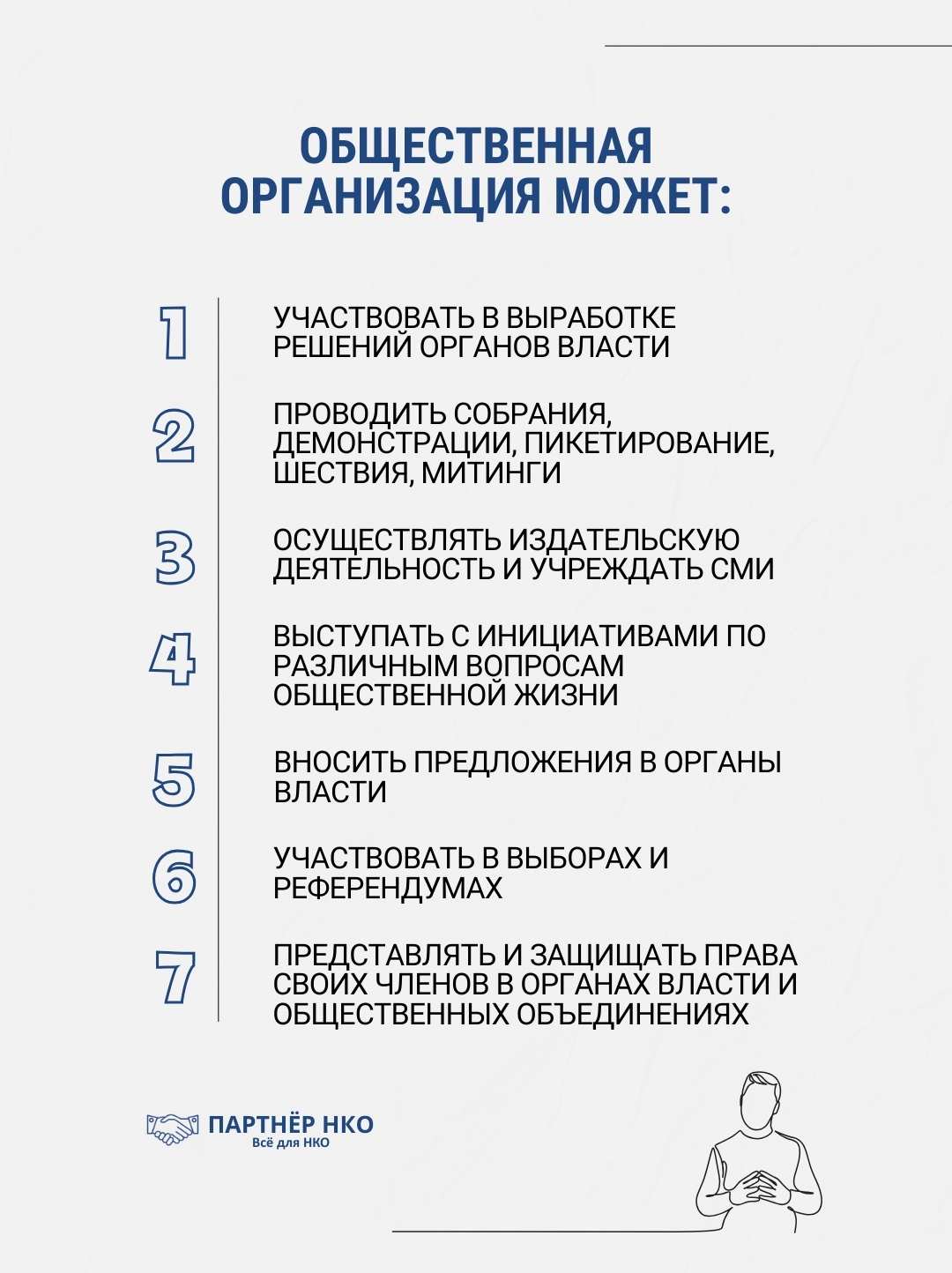 ОБЩЕСТВЕННАЯ ОРГАНИЗАЦИЯ МОЖЕТ:

1 УЧАСТВОВАТЬ В ВЫРАБОТКЕ РЕШЕНИЙ ОРГАНОВ ВЛАСТИ

2 ПРОВОДИТЬ СОБРАНИЯ, ДЕМОНСТРАЦИИ, ПИКЕТИРОВАНИЕ, ШЕСТВИЯ, МИТИНГИ

3 ОСУЩЕСТВЛЯТЬ ИЗДАТЕЛЬСКУЮ ДЕЯТЕЛЬНОСТЬ И УЧРЕЖДАТЬ СМИ

4 ВЫСТУПАТЬ С ИНИЦИАТИВАМИ ПО РАЗЛИЧНЫМ ВОПРОСАМ ОБЩЕСТВЕННОЙ ЖИЗНИ

5 ВНОСИТЬ ПРЕДЛОЖЕНИЯ В ОРГАНЫ ВЛАСТИ

6 УЧАСТВОВАТЬ В ВЫБОРАХ И РЕФЕРЕНДУМАХ

7 ПРЕДСТАВЛЯТЬ И ЗАЩИЩАТЬ ПРАВА СВОИХ ЧЛЕНОВ В ОРГАНАХ ВЛАСТИ И ОБЩЕСТВЕННЫХ ОБЪЕДИНЕНИЯХ

ПАРТНЁР НКО
Всё для НКО